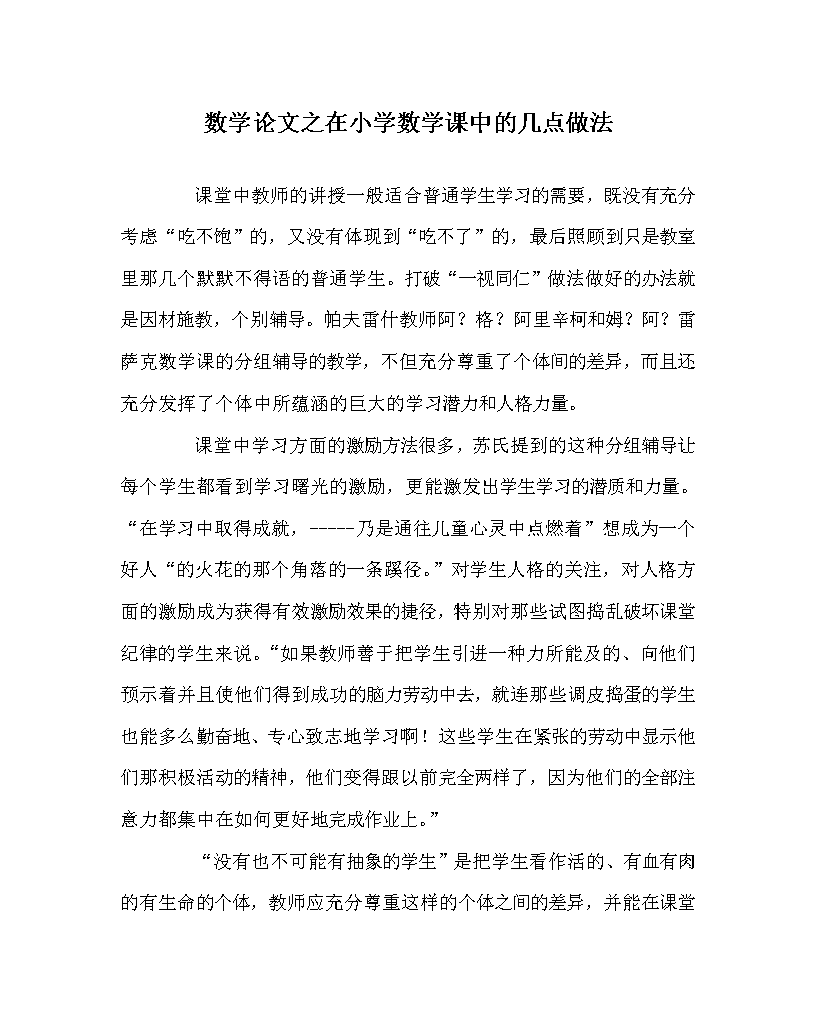 数学论文之在小学数学课中的几点做法

课堂中教师的讲授一般适合普通学生学习的需要，既没有充分考虑“吃不饱”的，又没有体现到“吃不了”的，最后照顾到只是教室里那几个默默不得语的普通学生。打破“一视同仁”做法做好的办法就是因材施教，个别辅导。帕夫雷什教师阿？格？阿里辛柯和姆？阿？雷萨克数学课的分组辅导的教学，不但充分尊重了个体间的差异，而且还充分发挥了个体中所蕴涵的巨大的学习潜力和人格力量。

课堂中学习方面的激励方法很多，苏氏提到的这种分组辅导让每个学生都看到学习曙光的激励，更能激发出学生学习的潜质和力量。“在学习中取得成就，-----乃是通往儿童心灵中点燃着”想成为一个好人“的火花的那个角落的一条蹊径。”对学生人格的关注，对人格方面的激励成为获得有效激励效果的捷径，特别对那些试图捣乱破坏课堂纪律的学生来说。“如果教师善于把学生引进一种力所能及的、向他们预示着并且使他们得到成功的脑力劳动中去，就连那些调皮捣蛋的学生也能多么勤奋地、专心致志地学习啊！这些学生在紧张的劳动中显示他们那积极活动的精神，他们变得跟以前完全两样了，因为他们的全部注意力都集中在如何更好地完成作业上。”

“没有也不可能有抽象的学生”是把学生看作活的、有血有肉的有生命的个体，教师应充分尊重这样的个体之间的差异，并能在课堂